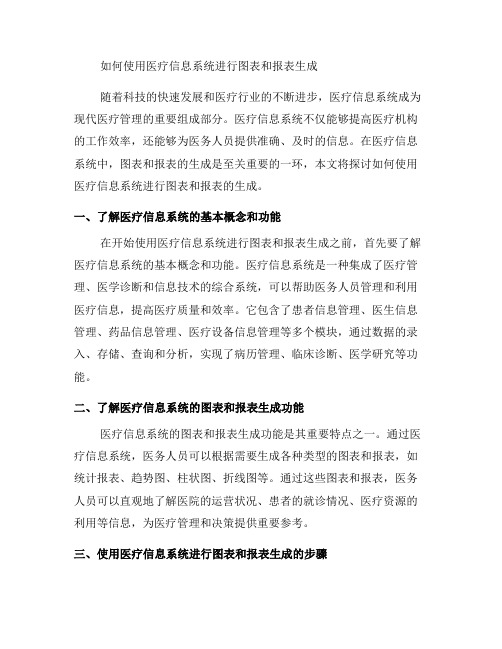 如何使用医疗信息系统进行图表和报表生成

随着科技的快速发展和医疗行业的不断进步，医疗信息系统成为现代医疗管理的重要组成部分。医疗信息系统不仅能够提高医疗机构的工作效率，还能够为医务人员提供准确、及时的信息。在医疗信息系统中，图表和报表的生成是至关重要的一环，本文将探讨如何使用医疗信息系统进行图表和报表的生成。

一、了解医疗信息系统的基本概念和功能

在开始使用医疗信息系统进行图表和报表生成之前，首先要了解医疗信息系统的基本概念和功能。医疗信息系统是一种集成了医疗管理、医学诊断和信息技术的综合系统，可以帮助医务人员管理和利用医疗信息，提高医疗质量和效率。它包含了患者信息管理、医生信息管理、药品信息管理、医疗设备信息管理等多个模块，通过数据的录入、存储、查询和分析，实现了病历管理、临床诊断、医学研究等功能。

二、了解医疗信息系统的图表和报表生成功能

医疗信息系统的图表和报表生成功能是其重要特点之一。通过医疗信息系统，医务人员可以根据需要生成各种类型的图表和报表，如统计报表、趋势图、柱状图、折线图等。通过这些图表和报表，医务人员可以直观地了解医院的运营状况、患者的就诊情况、医疗资源的利用等信息，为医疗管理和决策提供重要参考。

三、使用医疗信息系统进行图表和报表生成的步骤